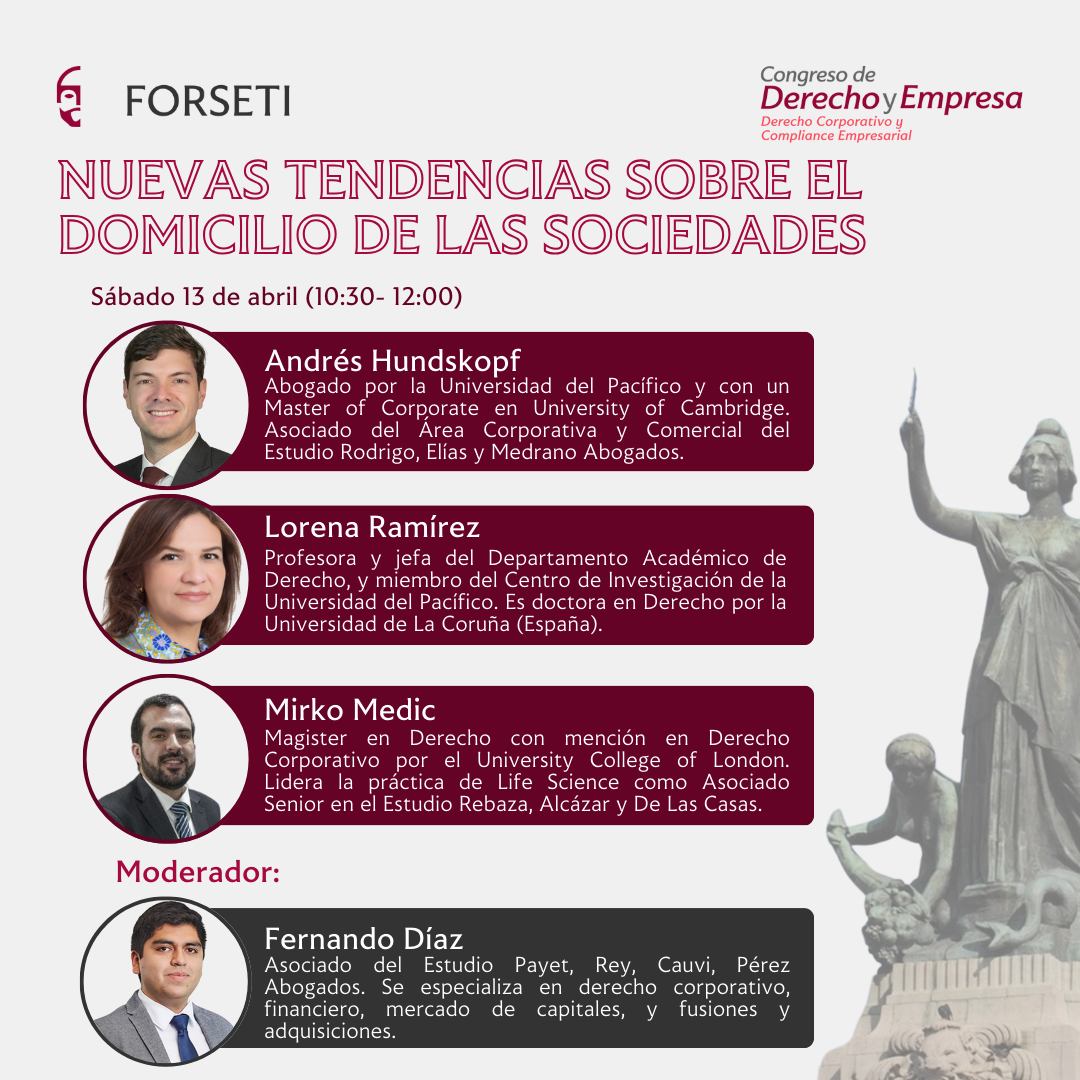 FORSETI

Congreso de
Derecho y Empresa
Derecho Corporativo y Compliance Empresarial

NUEVAS TENDENCIAS SOBRE EL DOMICILIO DE LAS SOCIEDADES

Sábado 13 de abril (10:30- 12:00)

Andrés Hundskopf
Abogado por la Universidad del Pacífico y con un Master of Corporate en University of Cambridge. Asociado del Área Corporativa y Comercial del Estudio Rodrigo, Elías y Medrano Abogados.

Lorena Ramírez
Profesora y jefa del Departamento Académico de Derecho, y miembro del Centro de Investigación de la Universidad del Pacífico. Es doctora en Derecho por la Universidad de La Coruña (España).

Mirko Medic
Magister en Derecho con mención en Derecho Corporativo por el University College of London. Lidera la práctica de Life Science como Asociado Senior en el Estudio Rebaza, Alcázar y De Las Casas.

Moderador:

Fernando Díaz
Asociado del Estudio Payet, Rey, Cauvi, Pérez Abogados. Se especializa en derecho corporativo, financiero, mercado de capitales, y fusiones y adquisiciones.